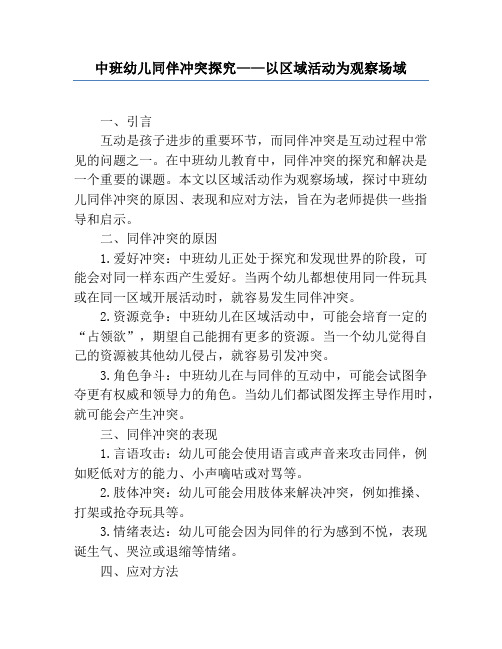 中班幼儿同伴冲突探究——以区域活动为观察场域

一、引言

互动是孩子进步的重要环节，而同伴冲突是互动过程中常见的问题之一。在中班幼儿教育中，同伴冲突的探究和解决是一个重要的课题。本文以区域活动作为观察场域，探讨中班幼儿同伴冲突的原因、表现和应对方法，旨在为老师提供一些指导和启示。

二、同伴冲突的原因

1. 爱好冲突：中班幼儿正处于探究和发现世界的阶段，可能会对同一样东西产生爱好。当两个幼儿都想使用同一件玩具或在同一区域开展活动时，就容易发生同伴冲突。

2. 资源竞争：中班幼儿在区域活动中，可能会培育一定的“占领欲”，期望自己能拥有更多的资源。当一个幼儿觉得自己的资源被其他幼儿侵占，就容易引发冲突。

3. 角色争斗：中班幼儿在与同伴的互动中，可能会试图争夺更有权威和领导力的角色。当幼儿们都试图发挥主导作用时，就可能会产生冲突。

三、同伴冲突的表现

1. 言语攻击：幼儿可能会使用语言或声音来攻击同伴，例如贬低对方的能力、小声嘀咕或对骂等。

2. 肢体冲突：幼儿可能会用肢体来解决冲突，例如推搡、打架或抢夺玩具等。

3. 情绪表达：幼儿可能会因为同伴的行为感到不悦，表现诞生气、哭泣或退缩等情绪。

四、应对方法